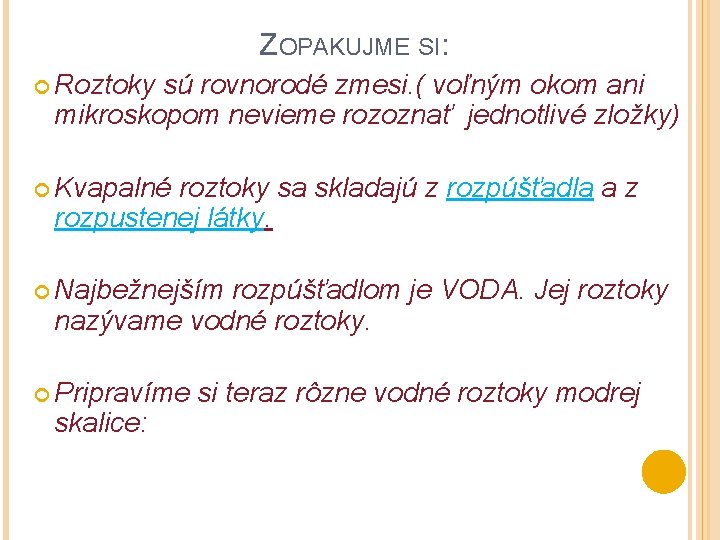 ZOPAKUJME SI:

Roztoky sú rovnorodé zmesi.( voľným okom ani mikroskopom nevieme rozoznať jednotlivé zložky)

Kvapalné roztoky sa skladajú z rozpúšťadla a z rozpustenej látky.

Najbežnejším rozpúšťadlom je VODA. Jej roztoky nazývame vodné roztoky.

Pripravíme si teraz rôzne vodné roztoky modrej skalice: